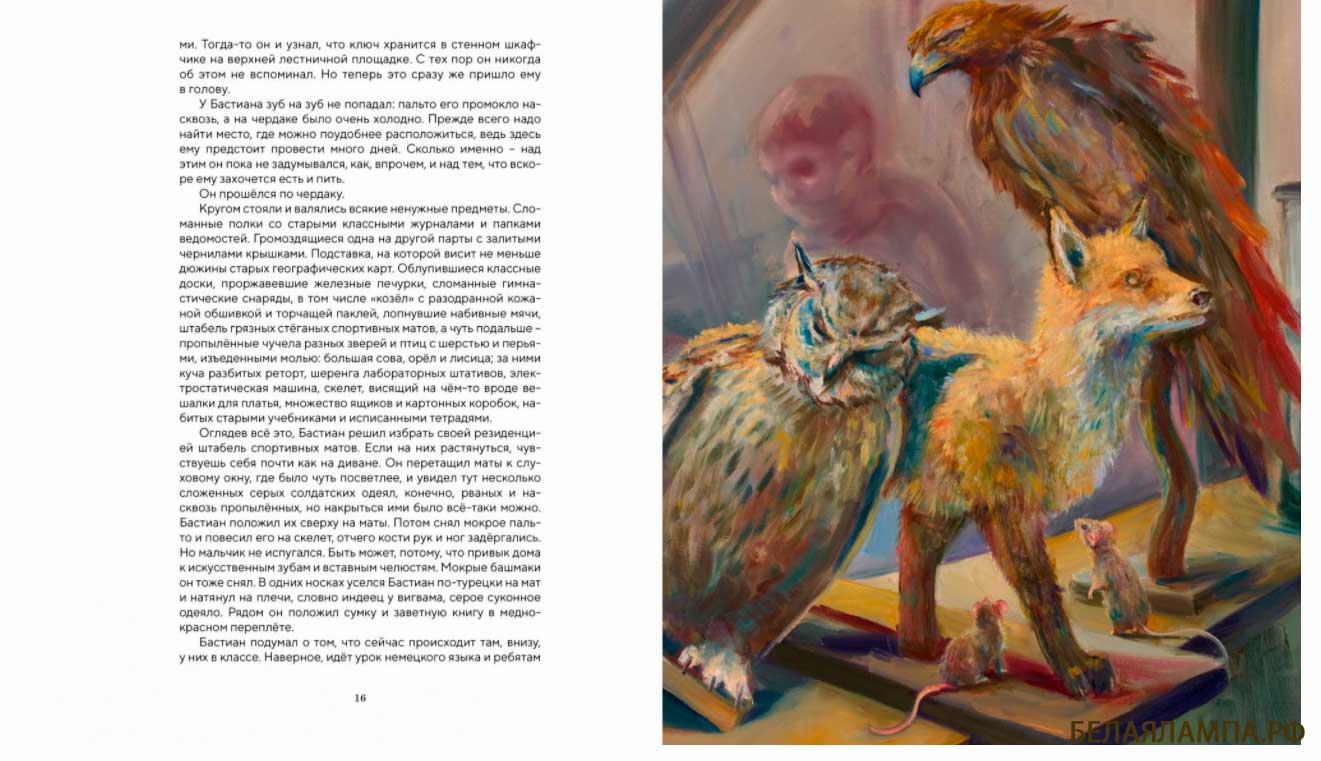 ми. Тогда-то он и узнал, что ключ хранится в стенном шкафчике на верхней лестничной площадке. С тех пор он никогда об этом не вспоминал. Но теперь это сразу же пришло ему в голову.

У Бастиана зуб на зуб не попадал: пальто его промокло насквозь, а на чердаке было очень холодно. Прежде всего надо найти место, где можно поудобнее расположиться, ведь здесь ему предстоит провести много дней. Сколько именно – над этим он пока не задумывался, как, впрочем, и над тем, что вскоре ему захочется есть и пить.

Он прошёлся по чердаку.

Кругом стояли и валялись всякие ненужные предметы. Сломанные полки со старыми классными журналами и папками ведомостей. Громоздящиеся одна на другой парты с залитыми чернилами крышками. Подставка, на которой висит не меньше дюжины старых географических карт. Облупившиеся классные доски, проржавевшие железные печурки, сломанные гимнастические снаряды, в том числе «козёл» с разодранной кожаной обшивкой и торчащей паклей, лопнувшие набивные мячи, штабель грязных стёганых спортивных матов, а чуть подальше – пропылённые чучела разных зверей и птиц с шерстью и перьями, изъеденными молью: большая сова, орёл и лисица; за ними куча разбитых реторт, шеренга лабораторных штативов, электростатическая машина, скелет, висящий на чём-то вроде вешалки для платья, множество ящиков и картонных коробок, набитых старыми учебниками и исписанными тетрадями.

Оглядев всё это, Бастиан решил избрать своей резиденцией штабель спортивных матов. Если на них растянуться, чувствуешь себя почти как на диване. Он перетащил маты к слуховому окну, где было чуть посветлее, и увидел тут несколько сложенных серых солдатских одеял, конечно, рваных и насквозь пропылённых, но накрыться ими было всё-таки можно. Бастиан положил их сверху на маты. Потом снял мокрое пальто и повесил его на скелет, отчего кости рук и ног задёргались. Но мальчик не испугался. Быть может, потому, что привык дома к искусственным зубам и вставным челюстям. Мокрые башмаки он тоже снял. В одних носках уселся Бастиан по-турецки на мат и натянул на плечи, словно индеец у вигвама, серое суконное одеяло. Рядом он положил сумку и заветную книгу в медно-красном переплёте.

Бастиан подумал о том, что сейчас происходит там, внизу, у них в классе. Наверное, идёт урок немецкого языка и ребятам

16

БЕЛАЯЛАМПА.РФ